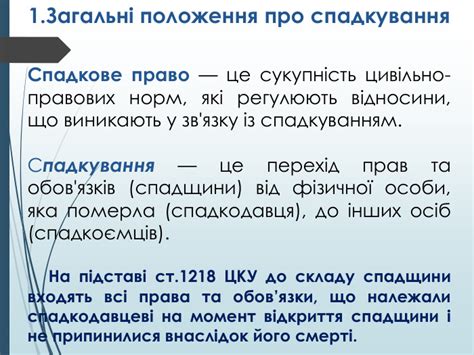 1.Загальні положення про спадкування

Спадкове право — це сукупність цивільно-правових норм, які регулюють відносини, що виникають у зв'язку із спадкуванням.

Спадкування — це перехід прав та обов'язків (спадщини) від фізичної особи, яка померла (спадкодавця), до інших осіб (спадкоємців).

На підставі ст.1218 ЦКУ до складу спадщини входять всі права та обов'язки, що належали спадкодавцеві на момент відкриття спадщини і не припинилися внаслідок його смерті.